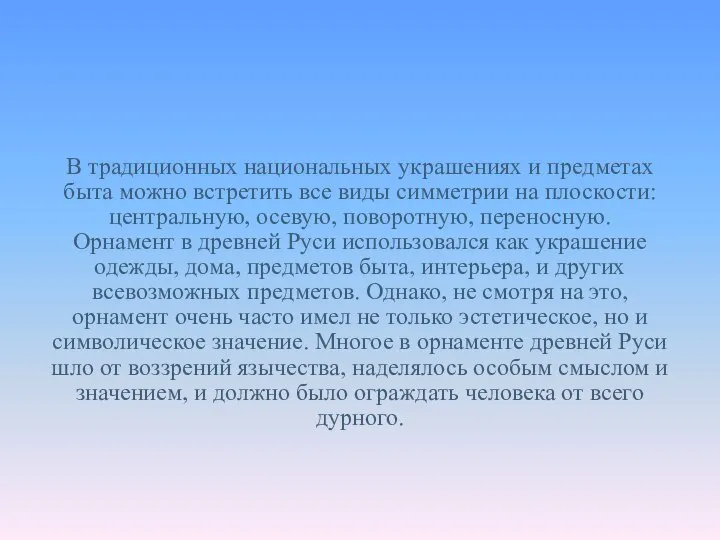 В традиционных национальных украшениях и предметах быта можно встретить все виды симметрии на плоскости: центральную, осевую, поворотную, переносную. Орнамент в древней Руси использовался как украшение одежды, дома, предметов быта, интерьера, и других всевозможных предметов. Однако, не смотря на это, орнамент очень часто имел не только эстетическое, но и символическое значение. Многое в орнаменте древней Руси шло от воззрений язычества, наделялось особым смыслом и значением, и должно было ограждать человека от всего дурного.